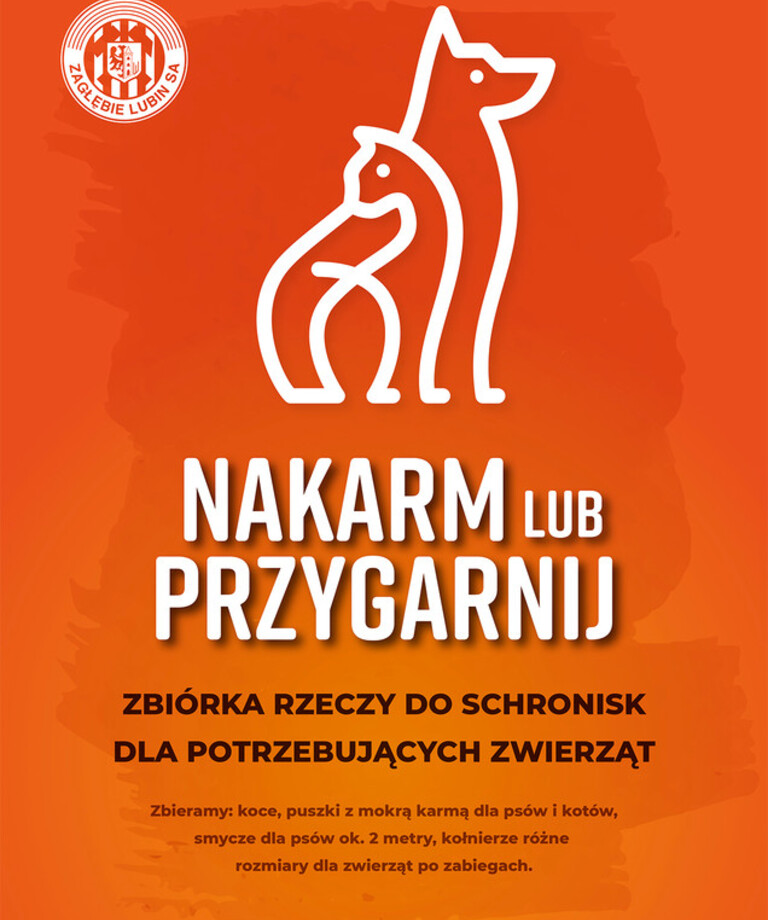 ZAGŁĘBIE LUBIN SA

NAKARM LUB PRZYGARNIJ

ZBIÓRKA RZECZY DO SCHRONISK DLA POTRZEBUJĄCYCH ZWIERZĄT

Zbieramy: koce, puszki z mokrą karmą dla psów i kotów, smycze dla psów ok. 2 metry, kołnierze różne rozmiary dla zwierząt po zabiegach.